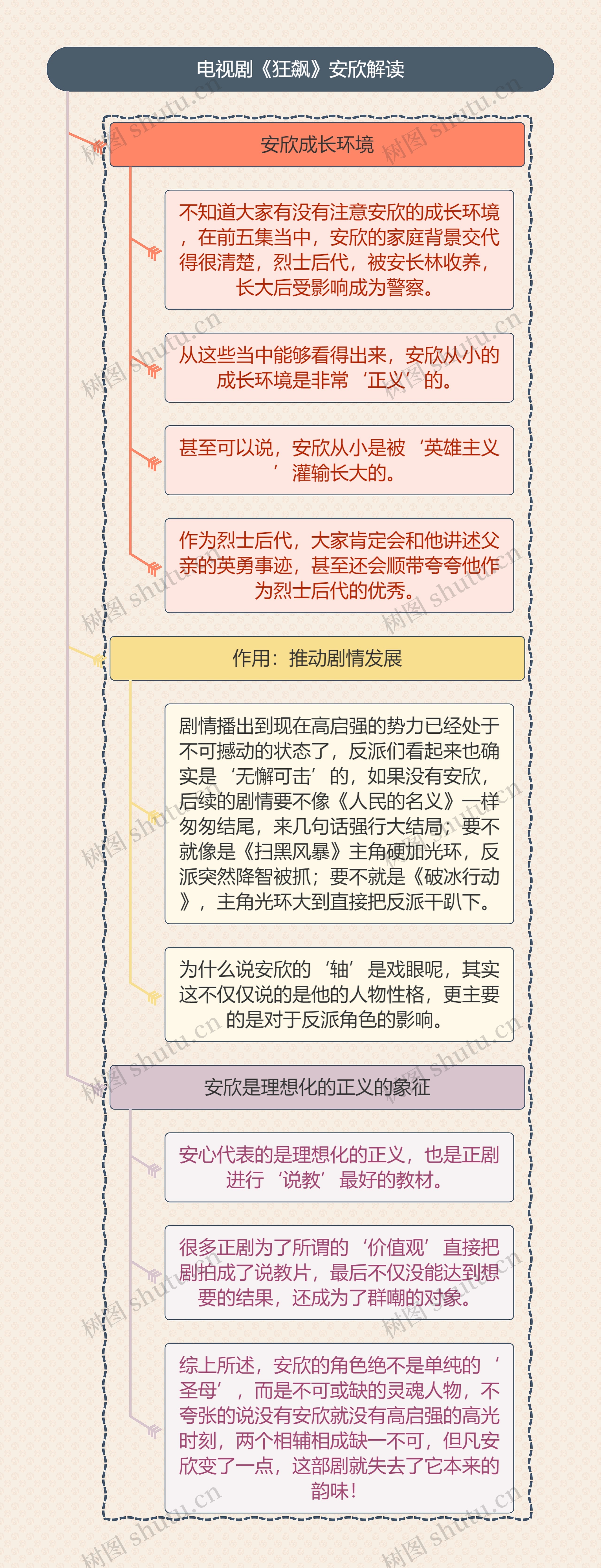 电视剧《狂飙》安欣解读

安欣成长环境

不知道大家有没有注意安欣的成长环境，在前五集当中，安欣的家庭背景交代得很清楚，烈士后代，被安长林收养，长大后受影响成为警察。

从这些当中能够看得出来，安欣从小的成长环境是非常‘正义’的。

甚至可以说，安欣从小是被‘英雄主义’灌输长大的。

作为烈士后代，大家肯定会和他讲述父亲的英勇事迹，甚至还会顺带夸夸他作为烈士后代的优秀。

作用：推动剧情发展

剧情播出到现在高启强的势力已经处于不可撼动的状态了，反派们看起来也确实是‘无懈可击’的，如果没有安欣，后续的剧情要不像《人民的名义》一样匆匆结尾，来几句话强行大结局；要不就像是《扫黑风暴》主角硬加光环，反派突然降智被抓；要不就是《破冰行动》，主角光环大到直接把反派干趴下。

为什么说安欣的‘轴’是戏眼呢，其实这不仅仅说的是他的人物性格，更主要的是对于反派角色的影响。

安欣是理想化的正义的象征

安心代表的是理想化的正义，也是正剧进行‘说教’最好的教材。

很多正剧为了所谓的‘价值观’直接把剧拍成了说教片，最后不仅没能达到想要的结果，还成为了群嘲的对象。

综上所述，安欣的角色绝不是单纯的‘圣母’，而是不可或缺的灵魂人物，不夸张的说没有安欣就没有高启强的高光时刻，两个相辅相成缺一不可，但凡安欣变了一点，这部剧就失去了它本来的韵味！

树图 shutu.cn